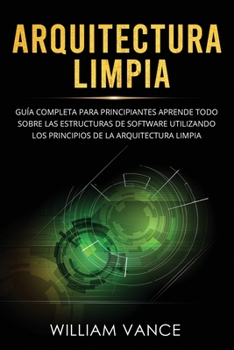 ARQUITECTURA LIMPIA

GUÍA COMPLETA PARA PRINCIPIANTES APRENDE TODO SOBRE LAS ESTRUCTURAS DE SOFTWARE UTILIZANDO LOS PRINCIPIOS DE LA ARQUITECTURA LIMPIA

WILLIAM VANCE